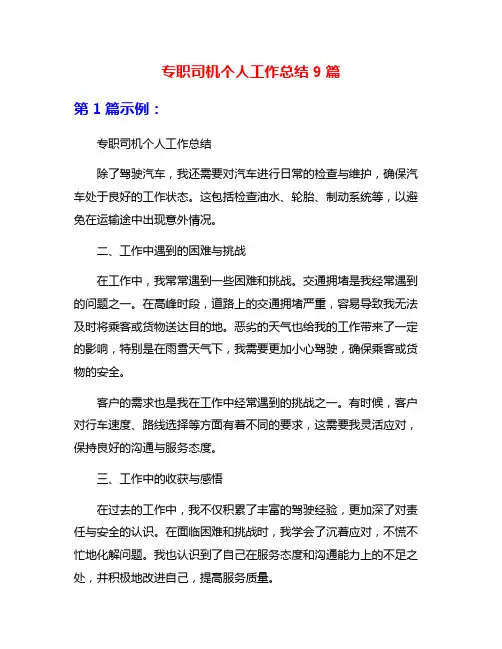 专职司机个人工作总结 9 篇

第 1 篇示例：

专职司机个人工作总结

除了驾驶汽车，我还需要对汽车进行日常的检查与维护，确保汽车处于良好的工作状态。这包括检查油水、轮胎、制动系统等，以避免在运输途中出现意外情况。

二、工作中遇到的困难与挑战

在工作中，我常常遇到一些困难和挑战。交通拥堵是我经常遇到的问题之一。在高峰时段，道路上的交通拥堵严重，容易导致我无法及时将乘客或货物送达目的地。恶劣的天气也给我的工作带来了一定的影响，特别是在雨雪天气下，我需要更加小心驾驶，确保乘客或货物的安全。

客户的需求也是我在工作中经常遇到的挑战之一。有时候，客户对行车速度、路线选择等方面有着不同的要求，这需要我灵活应对，保持良好的沟通与服务态度。

三、工作中的收获与感悟

在过去的工作中，我不仅积累了丰富的驾驶经验，更加深了对责任与安全的认识。在面临困难和挑战时，我学会了沉着应对，不慌不忙地化解问题。我也认识到了自己在服务态度和沟通能力上的不足之处，并积极地改进自己，提高服务质量。